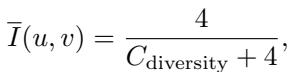 $\overline{I}(u, v) = \frac{4}{C_{\text{diversity}} + 4},$